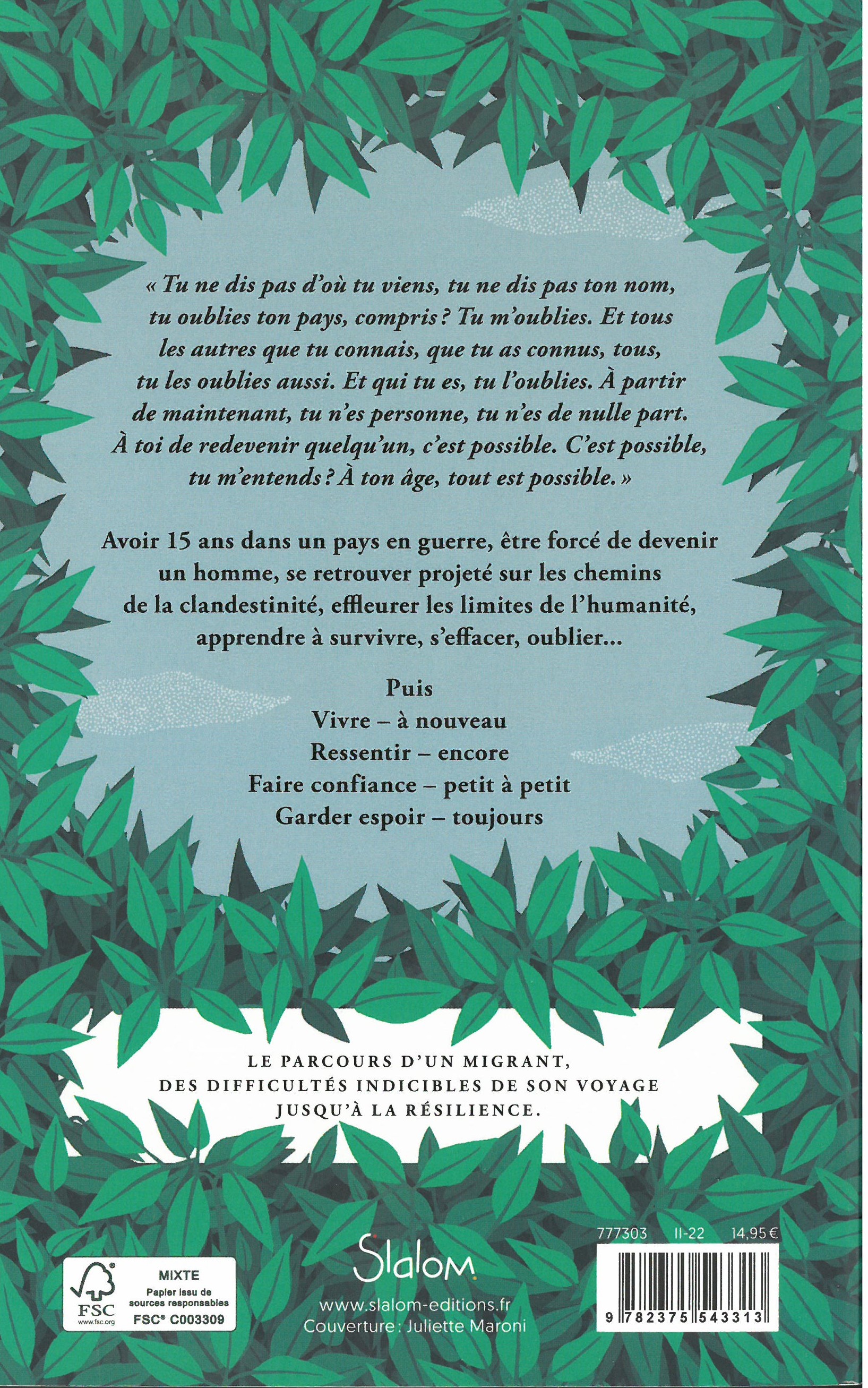 « Tu ne dis pas d'où tu viens, tu ne dis pas ton nom, tu oublies ton pays, compris ? Tu m'oublies. Et tous les autres que tu connais, que tu as connus, tous, tu les oublies aussi. Et qui tu es, tu l'oublies. À partir de maintenant, tu n'es personne, tu n'es de nulle part. À toi de redevenir quelqu'un, c'est possible. C'est possible, tu m'entends ? À ton âge, tout est possible. »

Avoir 15 ans dans un pays en guerre, être forcé de devenir un homme, se retrouver projeté sur les chemins de la clandestinité, effleurer les limites de l'humanité, apprendre à survivre, s'effacer, oublier...

Puis
Vivre – à nouveau
Ressentir – encore
Faire confiance – petit à petit
Garder espoir – toujours

LE PARCOURS D'UN MIGRANT, DES DIFFICULTÉS INDICIBLES DE SON VOYAGE JUSQU'À LA RÉSILIENCE.

FSC www.fsc.org
MIXTE
Papier issu de sources responsables
FSC® C003309

Slalom
www.slalom-editions.fr
Couverture : Juliette Maroni

777303 II-22 14,95 €
9 782375 543313